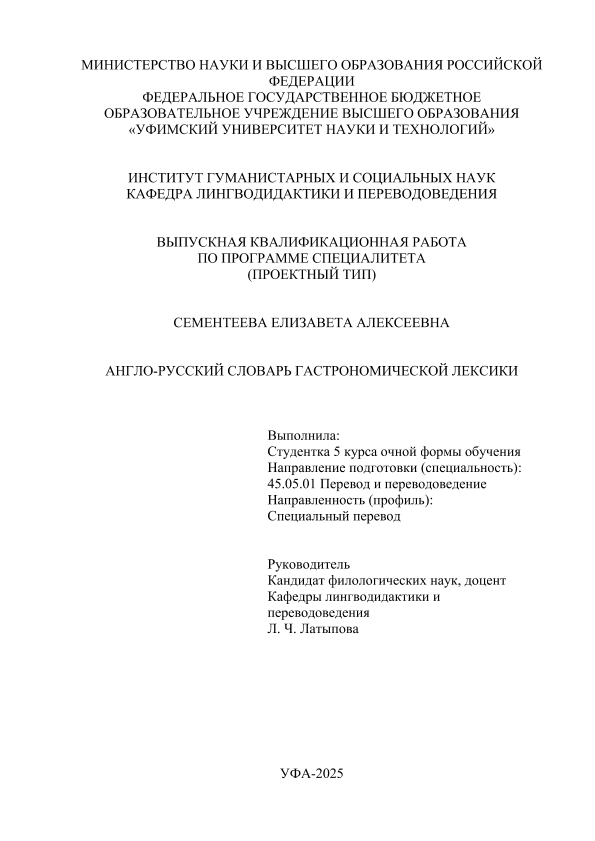 МИНИСТЕРСТВО НАУКИ И ВЫСШЕГО ОБРАЗОВАНИЯ РОССИЙСКОЙ ФЕДЕРАЦИИ
ФЕДЕРАЛЬНОЕ ГОСУДАРСТВЕННОЕ БЮДЖЕТНОЕ ОБРАЗОВАТЕЛЬНОЕ УЧРЕЖДЕНИЕ ВЫСШЕГО ОБРАЗОВАНИЯ
«УФИМСКИЙ УНИВЕРСИТЕТ НАУКИ И ТЕХНОЛОГИЙ»

ИНСТИТУТ ГУМАНИСТАРНЫХ И СОЦИАЛЬНЫХ НАУК
КАФЕДРА ЛИНГВОДИДАКТИКИ И ПЕРЕВОДОВЕДЕНИЯ

ВЫПУСКНАЯ КВАЛИФИКАЦИОННАЯ РАБОТА
ПО ПРОГРАММЕ СПЕЦИАЛИТЕТА
(ПРОЕКТНЫЙ ТИП)

СЕМЕНТЕЕВА ЕЛИЗАВЕТА АЛЕКСЕЕВНА

АНГЛО-РУССКИЙ СЛОВАРЬ ГАСТРОНОМИЧЕСКОЙ ЛЕКСИКИ

Выполнила:
Студентка 5 курса очной формы обучения
Направление подготовки (специальность):
45.05.01 Перевод и переводоведение
Направленность (профиль):
Специальный перевод

Руководитель
Кандидат филологических наук, доцент
Кафедры лингводидактики и переводоведения
Л. Ч. Латыпова

УФА-2025